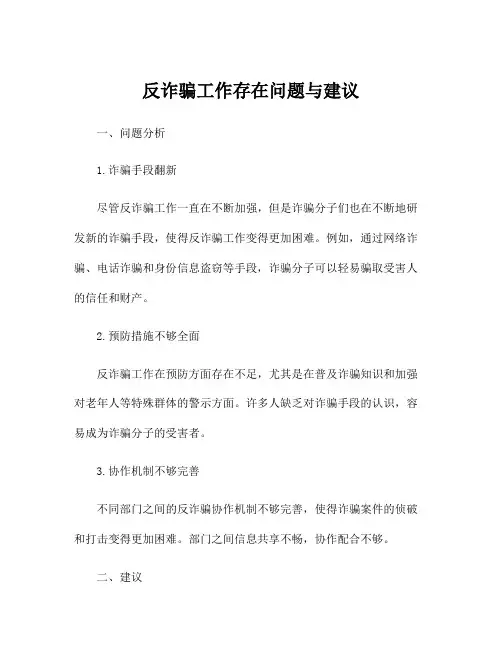 反诈骗工作存在问题与建议

一、问题分析

1. 诈骗手段翻新

尽管反诈骗工作一直在不断加强，但是诈骗分子们也在不断地研发新的诈骗手段，使得反诈骗工作变得更加困难。例如，通过网络诈骗、电话诈骗和身份信息盗窃等手段，诈骗分子可以轻易骗取受害人的信任和财产。

2. 预防措施不够全面

反诈骗工作在预防方面存在不足，尤其是在普及诈骗知识和加强对老年人等特殊群体的警示方面。许多人缺乏对诈骗手段的认识，容易成为诈骗分子的受害者。

3. 协作机制不够完善

不同部门之间的反诈骗协作机制不够完善，使得诈骗案件的侦破和打击变得更加困难。部门之间信息共享不畅，协作配合不够。

二、建议